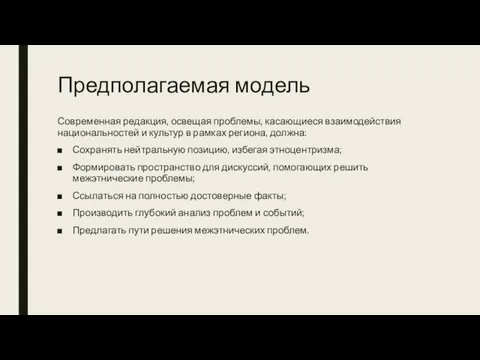 Предполагаемая модель

Современная редакция, освещая проблемы, касающиеся взаимодействия национальностей и культур в рамках региона, должна:

■ Сохранять нейтральную позицию, избегая этноцентризма;

■ Формировать пространство для дискуссий, помогающих решить межэтнические проблемы;

■ Ссылаться на полностью достоверные факты;

■ Производить глубокий анализ проблем и событий;

■ Предлагать пути решения межэтнических проблем.